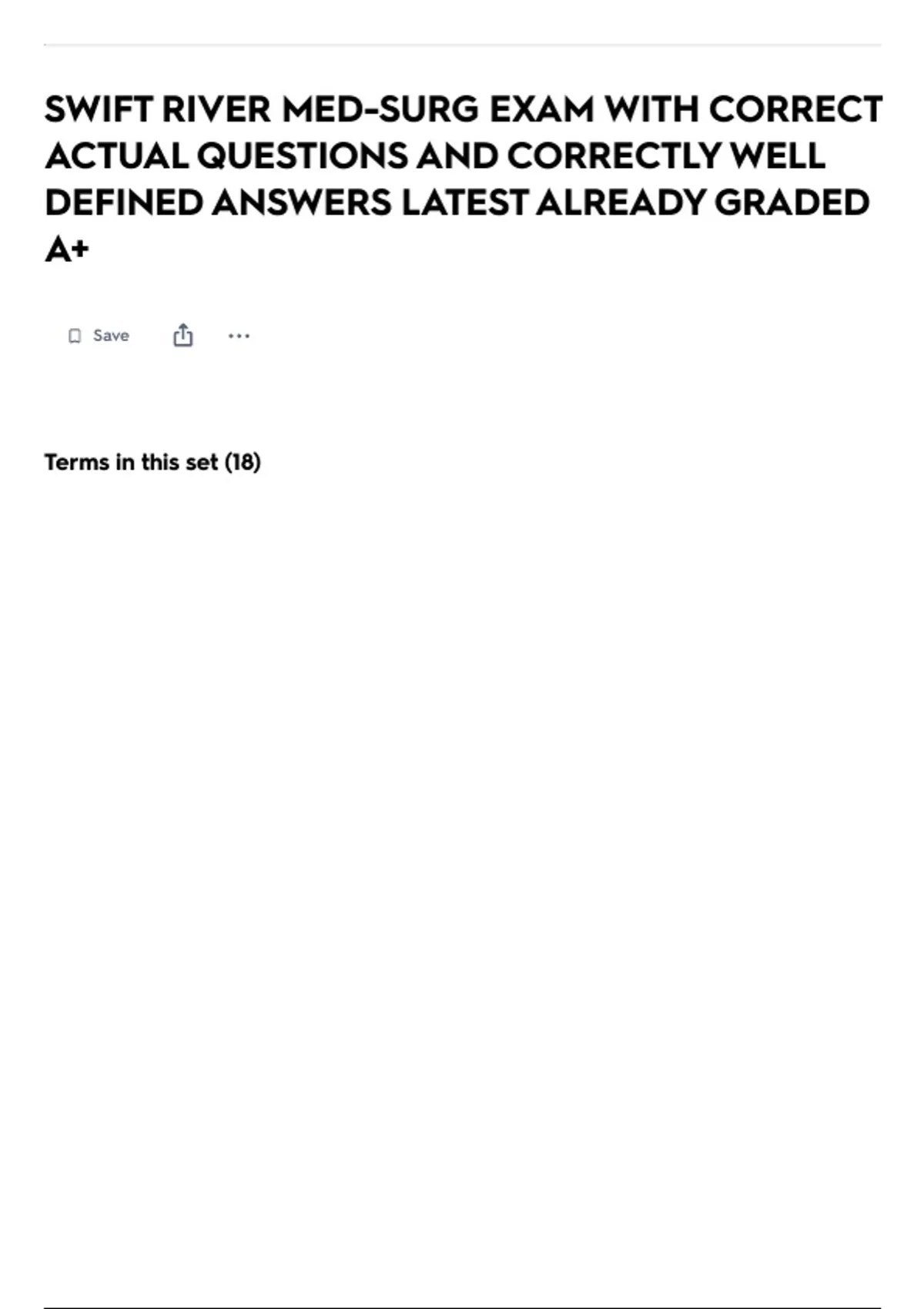 SWIFT RIVER MED-SURG EXAM WITH CORRECT ACTUAL QUESTIONS AND CORRECTLY WELL DEFINED ANSWERS LATEST ALREADY GRADED A+

Save

Terms in this set (18)